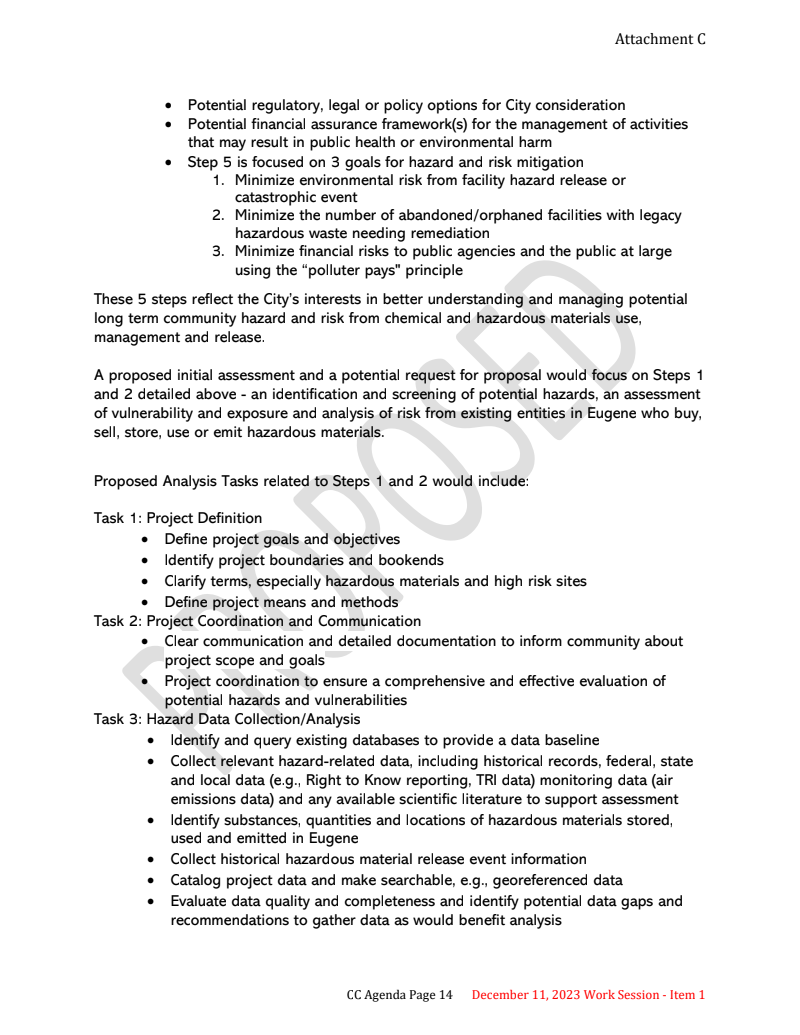 Attachment C

- Potential regulatory, legal or policy options for City consideration
- Potential financial assurance framework(s) for the management of activities that may result in public health or environmental harm
- Step 5 is focused on 3 goals for hazard and risk mitigation
  1. Minimize environmental risk from facility hazard release or catastrophic event
  2. Minimize the number of abandoned/orphaned facilities with legacy hazardous waste needing remediation
  3. Minimize financial risks to public agencies and the public at large using the "polluter pays" principle

These 5 steps reflect the City's interests in better understanding and managing potential long term community hazard and risk from chemical and hazardous materials use, management and release.

A proposed initial assessment and a potential request for proposal would focus on Steps 1 and 2 detailed above - an identification and screening of potential hazards, an assessment of vulnerability and exposure and analysis of risk from existing entities in Eugene who buy, sell, store, use or emit hazardous materials.

Proposed Analysis Tasks related to Steps 1 and 2 would include:

Task 1: Project Definition
- Define project goals and objectives
- Identify project boundaries and bookends
- Clarify terms, especially hazardous materials and high risk sites
- Define project means and methods

Task 2: Project Coordination and Communication
- Clear communication and detailed documentation to inform community about project scope and goals
- Project coordination to ensure a comprehensive and effective evaluation of potential hazards and vulnerabilities

Task 3: Hazard Data Collection/Analysis
- Identify and query existing databases to provide a data baseline
- Collect relevant hazard-related data, including historical records, federal, state and local data (e.g., Right to Know reporting, TRI data) monitoring data (air emissions data) and any available scientific literature to support assessment
- Identify substances, quantities and locations of hazardous materials stored, used and emitted in Eugene
- Collect historical hazardous material release event information
- Catalog project data and make searchable, e.g., georeferenced data
- Evaluate data quality and completeness and identify potential data gaps and recommendations to gather data as would benefit analysis

PROPOSED

CC Agenda Page 14 December 11, 2023 Work Session - Item 1